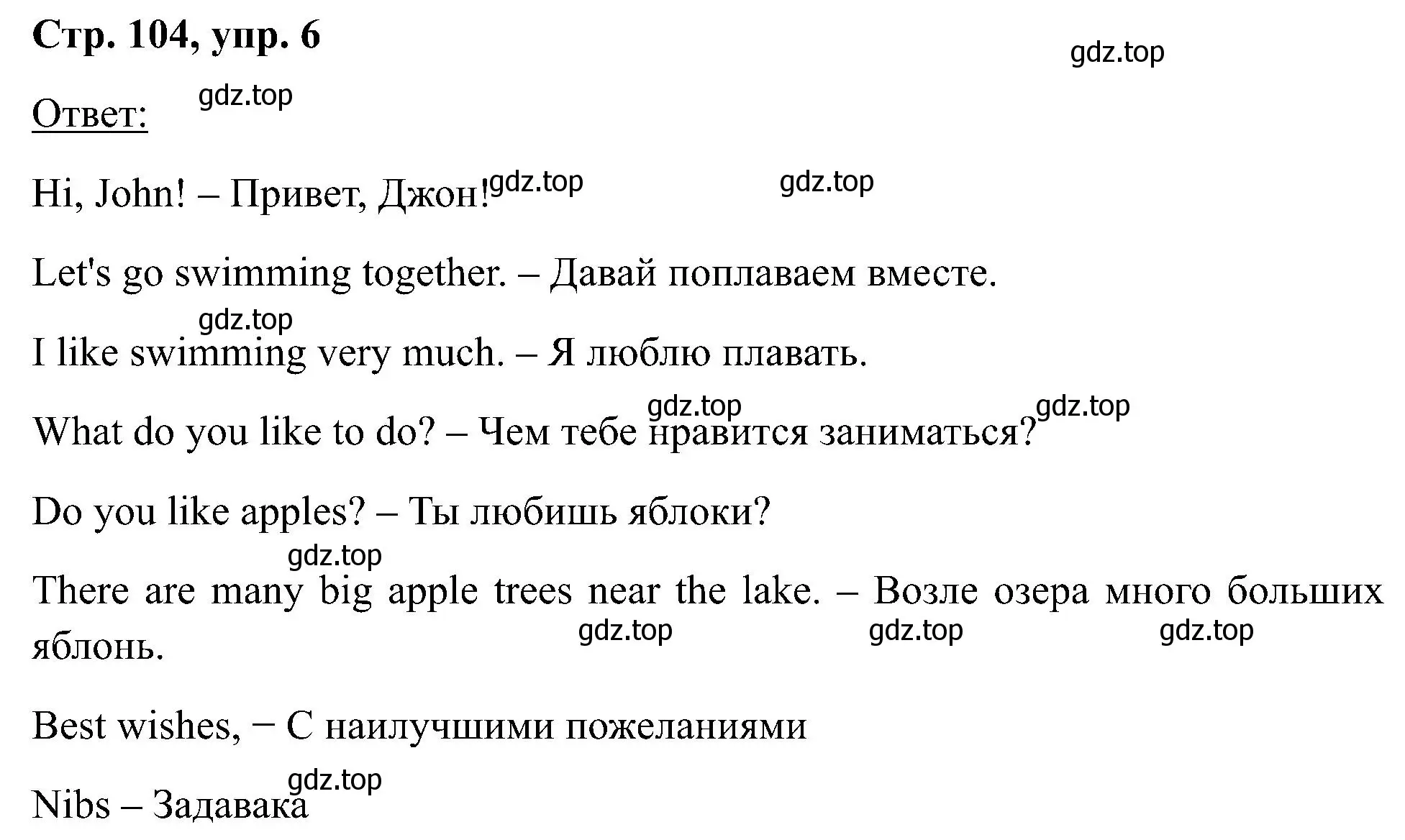 Стр. 104, упр. 6

gdz.top

Ответ: gdz.top

Hi, John! – Привет, Джон! gdz.top gdz.top

Let's go swimming together. – Давай поплаваем вместе.

gdz.top

I like swimming very much. – Я люблю плавать.

gdz.top gdz.top

What do you like to do? – Чем тебе нравится заниматься?

Do you like apples? – Ты любишь яблоки?

gdz.top

There are many big apple trees near the lake. – Возле озера много больших яблонь.

gdz.top gdz.top gdz.top

Best wishes, − С наилучшими пожеланиями

gdz.top

Nibs – Задавака